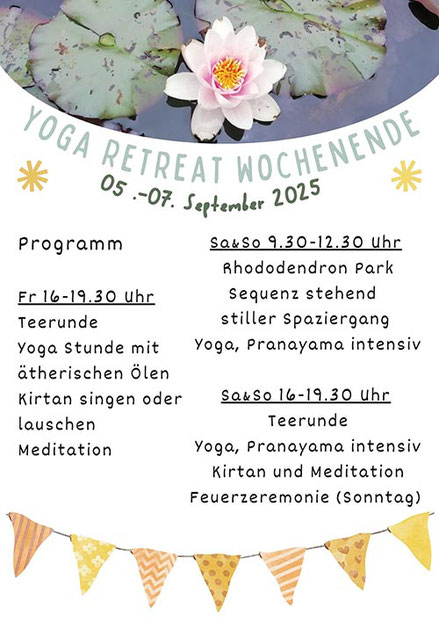 YOGA RETREAT WOCHENENDE
05 .-07. September 2025

Programm

Fr 16-19.30 Uhr
Teerunde
Yoga Stunde mit ätherischen Ölen
Kirtan singen oder lauschen
Meditation

Sa&So 9.30-12.30 Uhr
Rhododendron Park
Sequenz stehend
stiller Spaziergang
Yoga, Pranayama intensiv

Sa&So 16-19.30 Uhr
Teerunde
Yoga, Pranayama intensiv
Kirtan und Meditation
Feuerzeremonie (Sonntag)